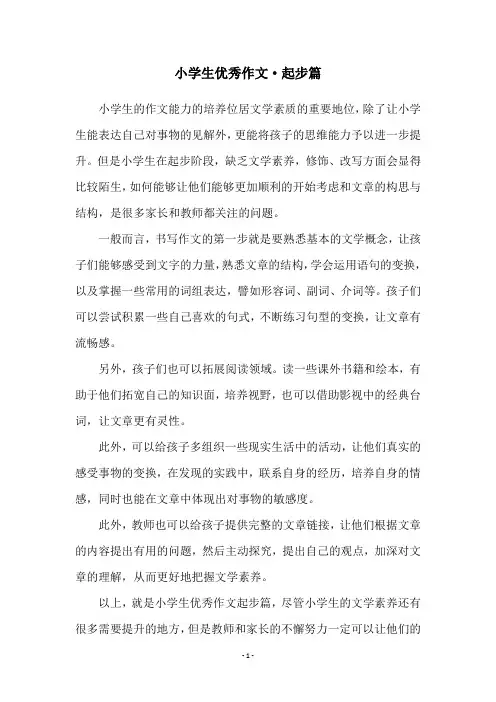 小学生优秀作文·起步篇

小学生的作文能力的培养位居文学素质的重要地位，除了让小学生能表达自己对事物的见解外，更能将孩子的思维能力予以进一步提升。但是小学生在起步阶段，缺乏文学素养，修饰、改写方面会显得比较陌生，如何能够让他们能够更加顺利的开始考虑和文章的构思与结构，是很多家长和教师都关注的问题。

一般而言，书写作文的第一步就是要熟悉基本的文学概念，让孩子们能够感受到文字的力量，熟悉文章的结构，学会运用语句的变换，以及掌握一些常用的词组表达，譬如形容词、副词、介词等。孩子们可以尝试积累一些自己喜欢的句式，不断练习句型的变换，让文章有流畅感。

另外，孩子们也可以拓展阅读领域。读一些课外书籍和绘本，有助于他们拓宽自己的知识面，培养视野，也可以借助影视中的经典台词，让文章更有灵性。

此外，可以给孩子多组织一些现实生活中的活动，让他们真实的感受事物的变换，在发现的实践中，联系自身的经历，培养自身的情感，同时也能在文章中体现出对事物的敏感度。

此外，教师也可以给孩子提供完整的文章链接，让他们根据文章的内容提出有用的问题，然后主动探究，提出自己的观点，加深对文章的理解，从而更好地把握文学素养。

以上，就是小学生优秀作文起步篇，尽管小学生的文学素养还有很多需要提升的地方，但是教师和家长的不懈努力一定可以让他们的

- 1 -